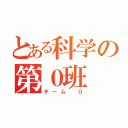 とある科学の
第0班
チーム 0